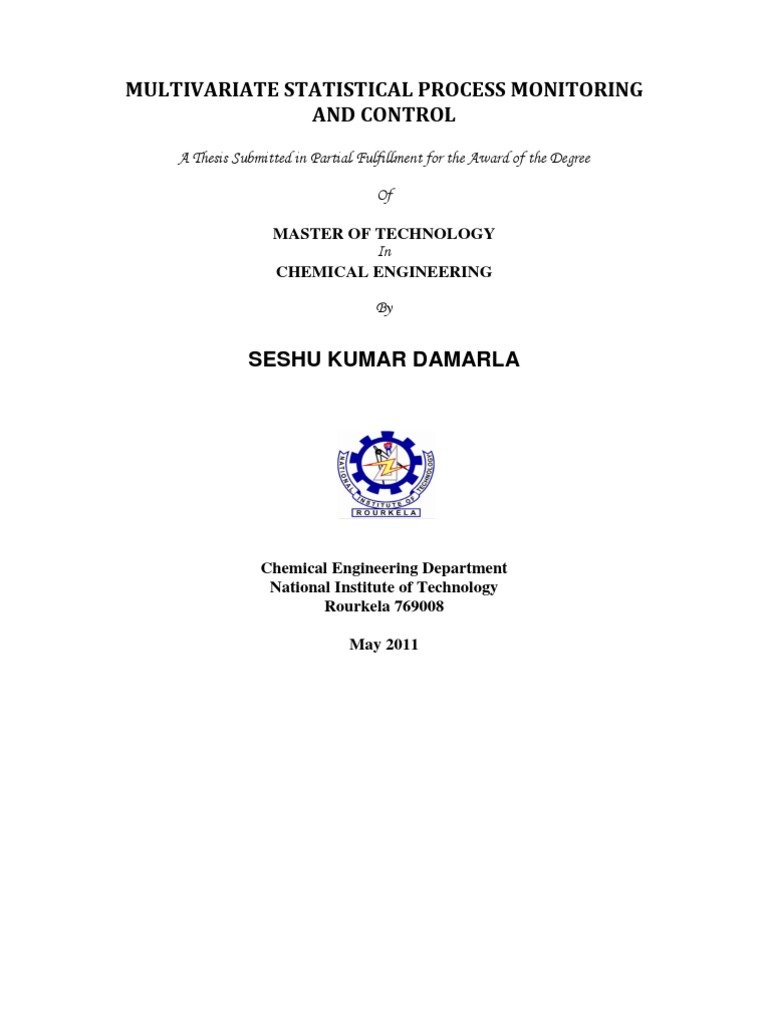 MULTIVARIATE STATISTICAL PROCESS MONITORING AND CONTROL

A Thesis Submitted in Partial Fulfillment for the Award of the Degree

Of

MASTER OF TECHNOLOGY
In
CHEMICAL ENGINEERING

By

SESHU KUMAR DAMARLA

NATIONAL INSTITUTE OF TECHNOLOGY
ROURKELA

Chemical Engineering Department
National Institute of Technology
Rourkela 769008

May 2011